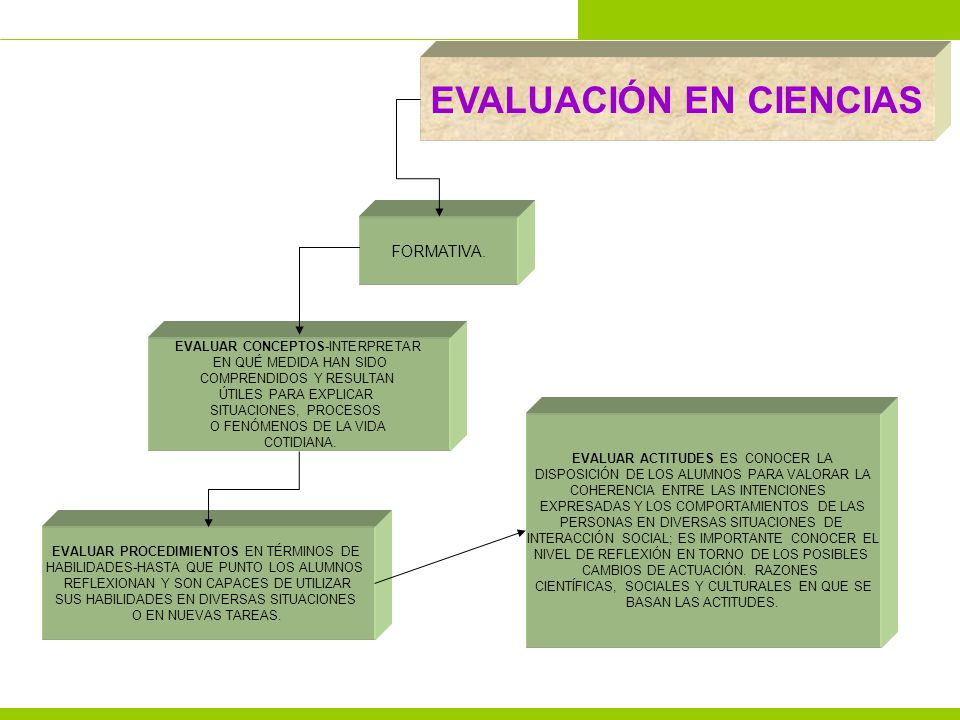 EVALUACIÓN EN CIENCIAS

FORMATIVA.

EVALUAR CONCEPTOS-INTERPRETAR EN QUÉ MEDIDA HAN SIDO COMPRENDIDOS Y RESULTAN ÚTILES PARA EXPLICAR SITUACIONES, PROCESOS O FENÓMENOS DE LA VIDA COTIDIANA.

EVALUAR PROCEDIMIENTOS EN TÉRMINOS DE HABILIDADES-HASTA QUE PUNTO LOS ALUMNOS REFLEXIONAN Y SON CAPACES DE UTILIZAR SUS HABILIDADES EN DIVERSAS SITUACIONES O EN NUEVAS TAREAS.

EVALUAR ACTITUDES ES CONOCER LA DISPOSICIÓN DE LOS ALUMNOS PARA VALORAR LA COHERENCIA ENTRE LAS INTENCIONES EXPRESADAS Y LOS COMPORTAMIENTOS DE LAS PERSONAS EN DIVERSAS SITUACIONES DE INTERACCIÓN SOCIAL; ES IMPORTANTE CONOCER EL NIVEL DE REFLEXIÓN EN TORNO DE LOS POSIBLES CAMBIOS DE ACTUACIÓN. RAZONES CIENTÍFICAS, SOCIALES Y CULTURALES EN QUE SE BASAN LAS ACTITUDES.